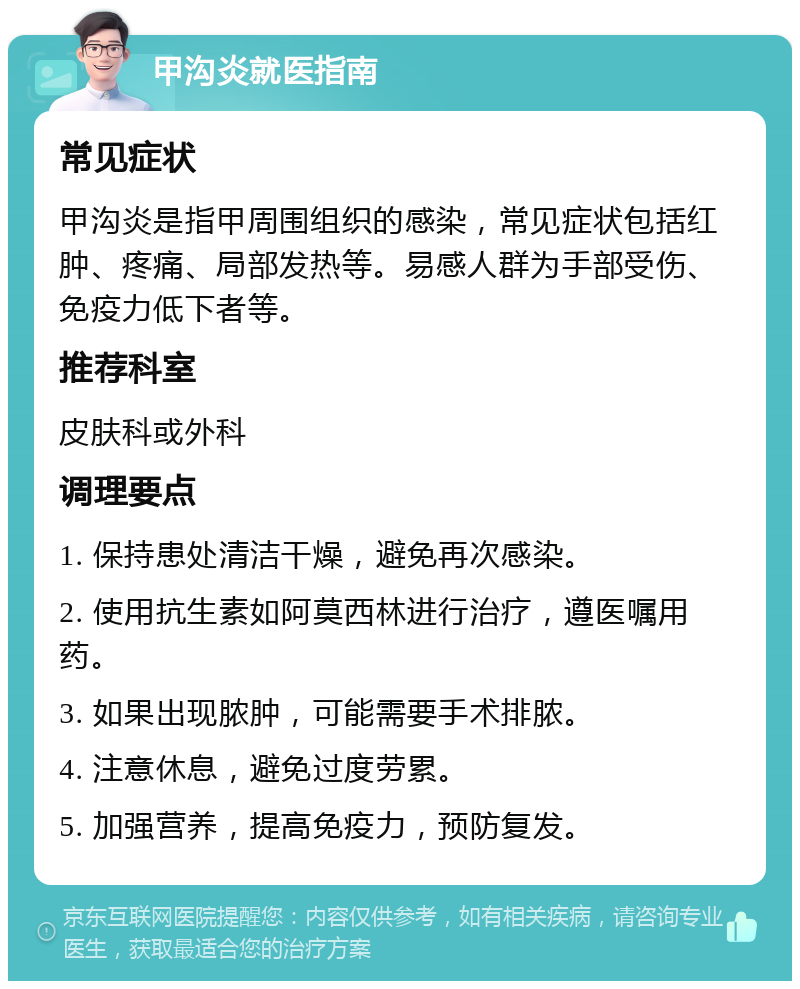 甲沟炎就医指南

常见症状

甲沟炎是指甲周围组织的感染，常见症状包括红肿、疼痛、局部发热等。易感人群为手部受伤、免疫力低下者等。

推荐科室

皮肤科或外科

调理要点

1. 保持患处清洁干燥，避免再次感染。

2. 使用抗生素如阿莫西林进行治疗，遵医嘱用药。

3. 如果出现脓肿，可能需要手术排脓。

4. 注意休息，避免过度劳累。

5. 加强营养，提高免疫力，预防复发。

京东互联网医院提醒您：内容仅供参考，如有相关疾病，请咨询专业医生，获取最适合您的治疗方案